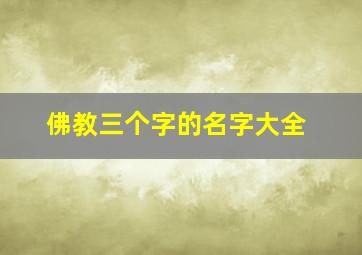 佛教三个字的名字大全